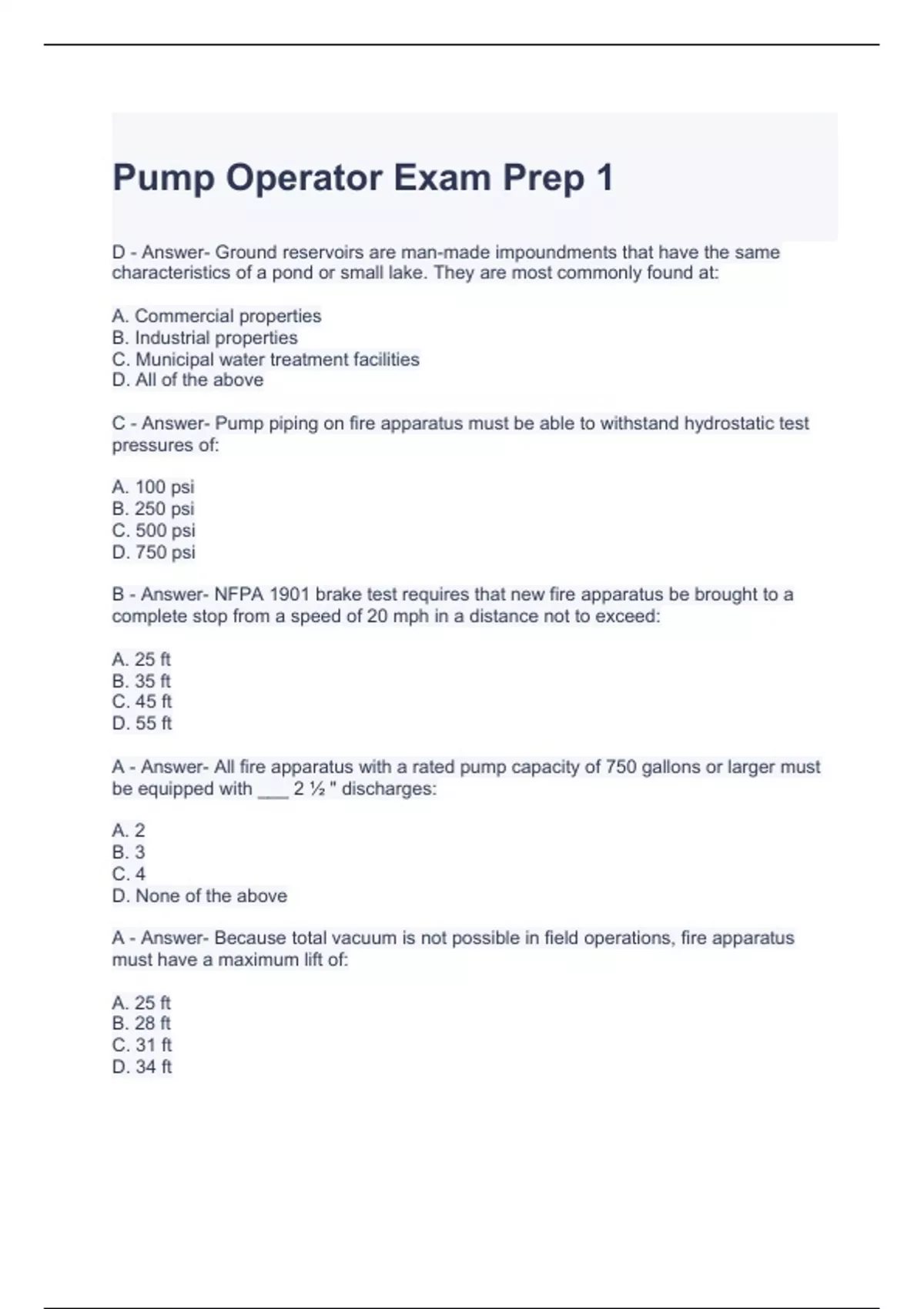 Pump Operator Exam Prep 1

D - Answer- Ground reservoirs are man-made impoundments that have the same characteristics of a pond or small lake. They are most commonly found at:

A. Commercial properties
B. Industrial properties
C. Municipal water treatment facilities
D. All of the above

C - Answer- Pump piping on fire apparatus must be able to withstand hydrostatic test pressures of:

A. 100 psi
B. 250 psi
C. 500 psi
D. 750 psi

B - Answer- NFPA 1901 brake test requires that new fire apparatus be brought to a complete stop from a speed of 20 mph in a distance not to exceed:

A. 25 ft
B. 35 ft
C. 45 ft
D. 55 ft

A - Answer- All fire apparatus with a rated pump capacity of 750 gallons or larger must be equipped with ___ 2 ½ " discharges:

A. 2
B. 3
C. 4
D. None of the above

A - Answer- Because total vacuum is not possible in field operations, fire apparatus must have a maximum lift of:

A. 25 ft
B. 28 ft
C. 31 ft
D. 34 ft